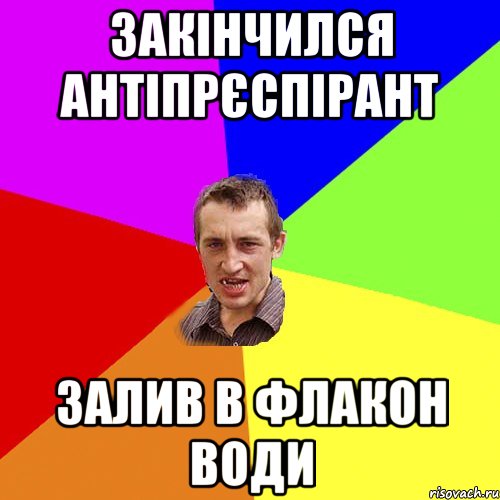 ЗАКІНЧИЛСЯ АНТІПРЄСПІРАНТ

ЗАЛИВ В ФЛАКОН ВОДИ

risovach.ru